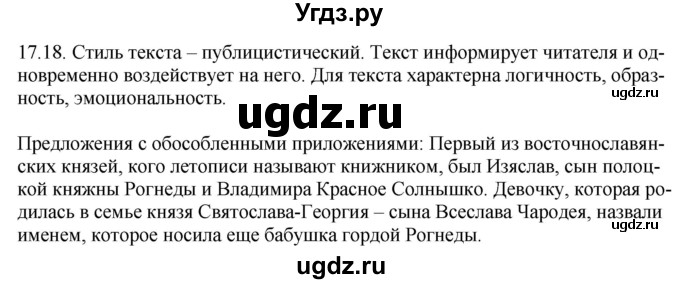 Угдз.ру

17.18. Стиль текста – публицистический. Текст информирует читателя и одновременно воздействует на него. Для текста характерна логичность, образность, эмоциональность.

ugdz.ru

ugdz.ru

Предложения с обособленными приложениями: Первый из восточнославянских князей, кого летописи называют книжником, был Изяслав, сын полоцкой княжны Рогнеды и Владимира Красное Солнышко. Девочку, которая родилась в семье князя Святослава-Георгия – сына Всеслава Чародея, назвали именем, которое носила еще бабушка гордой Рогнеды.

ugdz.ru

ugdz.ru